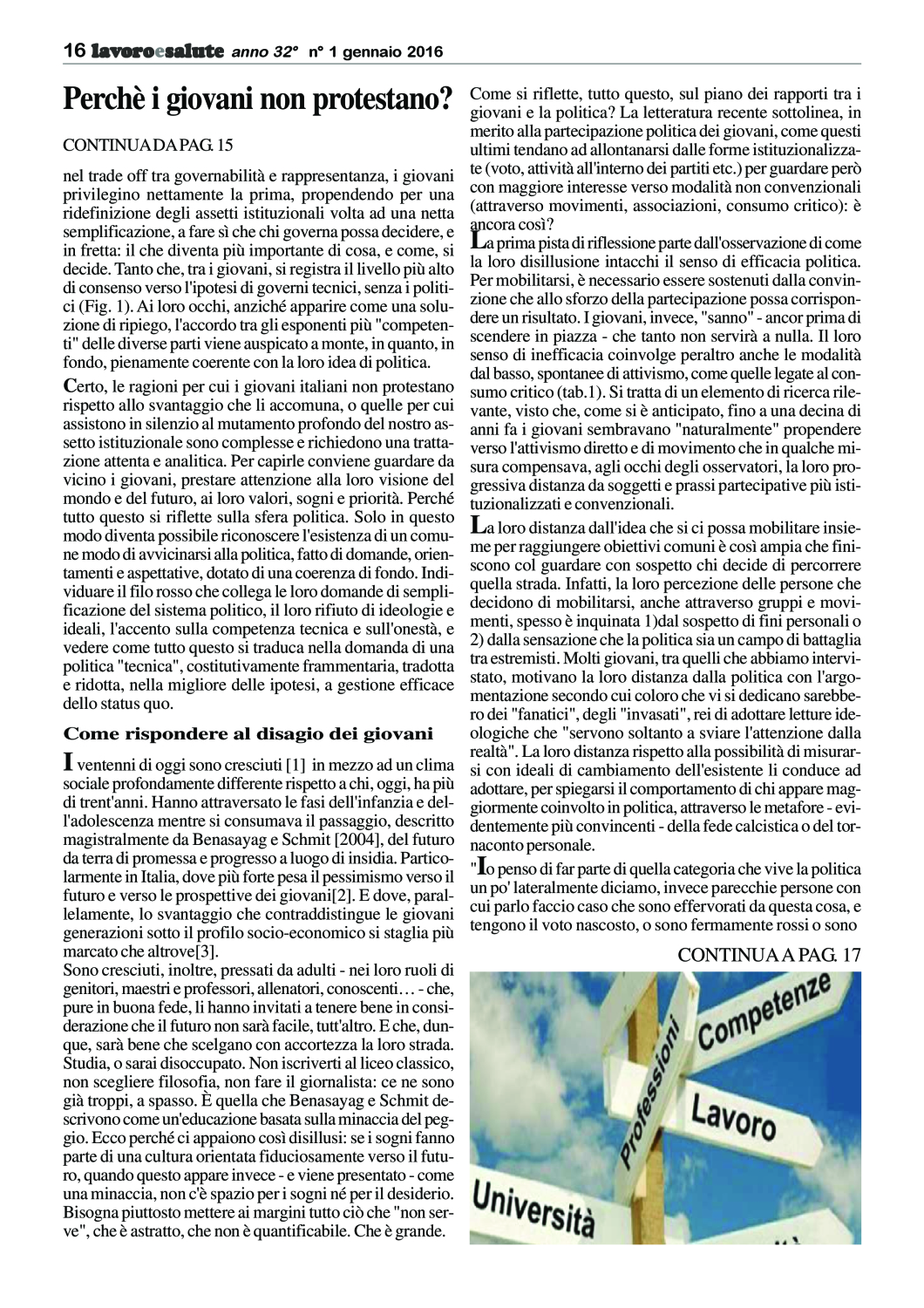 16 lavoroesalute anno 32° n° 1 gennaio 2016

Perchè i giovani non protestano?

CONTINUA DA PAG. 15

nel trade off tra governabilità e rappresentanza, i giovani privilegino nettamente la prima, propendendo per una ridefinizione degli assetti istituzionali volta ad una netta semplificazione, a fare sì che chi governa possa decidere, e in fretta: il che diventa più importante di cosa, e come, si decide. Tanto che, tra i giovani, si registra il livello più alto di consenso verso l'ipotesi di governi tecnici, senza i politici (Fig. 1). Ai loro occhi, anziché apparire come una soluzione di ripiego, l'accordo tra gli esponenti più "competenti" delle diverse parti viene auspicato a monte, in quanto, in fondo, pienamente coerente con la loro idea di politica.

Certo, le ragioni per cui i giovani italiani non protestano rispetto allo svantaggio che li accomuna, o quelle per cui assistono in silenzio al mutamento profondo del nostro assetto istituzionale sono complesse e richiedono una trattazione attenta e analitica. Per capirle conviene guardare da vicino i giovani, prestare attenzione alla loro visione del mondo e del futuro, ai loro valori, sogni e priorità. Perché tutto questo si riflette sulla sfera politica. Solo in questo modo diventa possibile riconoscere l'esistenza di un comune modo di avvicinarsi alla politica, fatto di domande, orientamenti e aspettative, dotato di una coerenza di fondo. Individuare il filo rosso che collega le loro domande di semplificazione del sistema politico, il loro rifiuto di ideologie e ideali, l'accento sulla competenza tecnica e sull'onestà, e vedere come tutto questo si traduca nella domanda di una politica "tecnica", costitutivamente frammentaria, tradotta e ridotta, nella migliore delle ipotesi, a gestione efficace dello status quo.

Come rispondere al disagio dei giovani

I ventenni di oggi sono cresciuti [1] in mezzo ad un clima sociale profondamente differente rispetto a chi, oggi, ha più di trent'anni. Hanno attraversato le fasi dell'infanzia e dell'adolescenza mentre si consumava il passaggio, descritto magistralmente da Benasayag e Schmit [2004], del futuro da terra di promessa e progresso a luogo di insidia. Particolarmente in Italia, dove più forte pesa il pessimismo verso il futuro e verso le prospettive dei giovani[2]. E dove, parallelamente, lo svantaggio che contraddistingue le giovani generazioni sotto il profilo socio-economico si staglia più marcato che altrove[3].
Sono cresciuti, inoltre, pressati da adulti - nei loro ruoli di genitori, maestri e professori, allenatori, conoscenti… - che, pure in buona fede, li hanno invitati a tenere bene in considerazione che il futuro non sarà facile, tutt'altro. E che, dunque, sarà bene che scelgano con accortezza la loro strada. Studia, o sarai disoccupato. Non iscriverti al liceo classico, non scegliere filosofia, non fare il giornalista: ce ne sono già troppi, a spasso. È quella che Benasayag e Schmit descrivono come un'educazione basata sulla minaccia del peggio. Ecco perché ci appaiono così disillusi: se i sogni fanno parte di una cultura orientata fiduciosamente verso il futuro, quando questo appare invece - e viene presentato - come una minaccia, non c'è spazio per i sogni né per il desiderio. Bisogna piuttosto mettere ai margini tutto ciò che "non serve", che è astratto, che non è quantificabile. Che è grande.

Come si riflette, tutto questo, sul piano dei rapporti tra i giovani e la politica? La letteratura recente sottolinea, in merito alla partecipazione politica dei giovani, come questi ultimi tendano ad allontanarsi dalle forme istituzionalizzate (voto, attività all'interno dei partiti etc.) per guardare però con maggiore interesse verso modalità non convenzionali (attraverso movimenti, associazioni, consumo critico): è ancora così?

La prima pista di riflessione parte dall'osservazione di come la loro disillusione intacchi il senso di efficacia politica. Per mobilitarsi, è necessario essere sostenuti dalla convinzione che allo sforzo della partecipazione possa corrispondere un risultato. I giovani, invece, "sanno" - ancor prima di scendere in piazza - che tanto non servirà a nulla. Il loro senso di inefficacia coinvolge peraltro anche le modalità dal basso, spontanee di attivismo, come quelle legate al consumo critico (tab.1). Si tratta di un elemento di ricerca rilevante, visto che, come si è anticipato, fino a una decina di anni fa i giovani sembravano "naturalmente" propendere verso l'attivismo diretto e di movimento che in qualche misura compensava, agli occhi degli osservatori, la loro progressiva distanza da soggetti e prassi partecipative più istituzionalizzati e convenzionali.

La loro distanza dall'idea che si ci possa mobilitare insieme per raggiungere obiettivi comuni è così ampia che finiscono col guardare con sospetto chi decide di percorrere quella strada. Infatti, la loro percezione delle persone che decidono di mobilitarsi, anche attraverso gruppi e movimenti, spesso è inquinata 1)dal sospetto di fini personali o 2) dalla sensazione che la politica sia un campo di battaglia tra estremisti. Molti giovani, tra quelli che abbiamo intervistato, motivano la loro distanza dalla politica con l'argomentazione secondo cui coloro che vi si dedicano sarebbero dei "fanatici", degli "invasati", rei di adottare letture ideologiche che "servono soltanto a sviare l'attenzione dalla realtà". La loro distanza rispetto alla possibilità di misurarsi con ideali di cambiamento dell'esistente li conduce ad adottare, per spiegarsi il comportamento di chi appare maggiormente coinvolto in politica, attraverso le metafore - evidentemente più convincenti - della fede calcistica o del tornaconto personale.

"Io penso di far parte di quella categoria che vive la politica un po' lateralmente diciamo, invece parecchie persone con cui parlo faccio caso che sono effervorati da questa cosa, e tengono il voto nascosto, o sono fermamente rossi o sono

CONTINUA A PAG. 17

Competenze
Professioni
Lavoro
Università